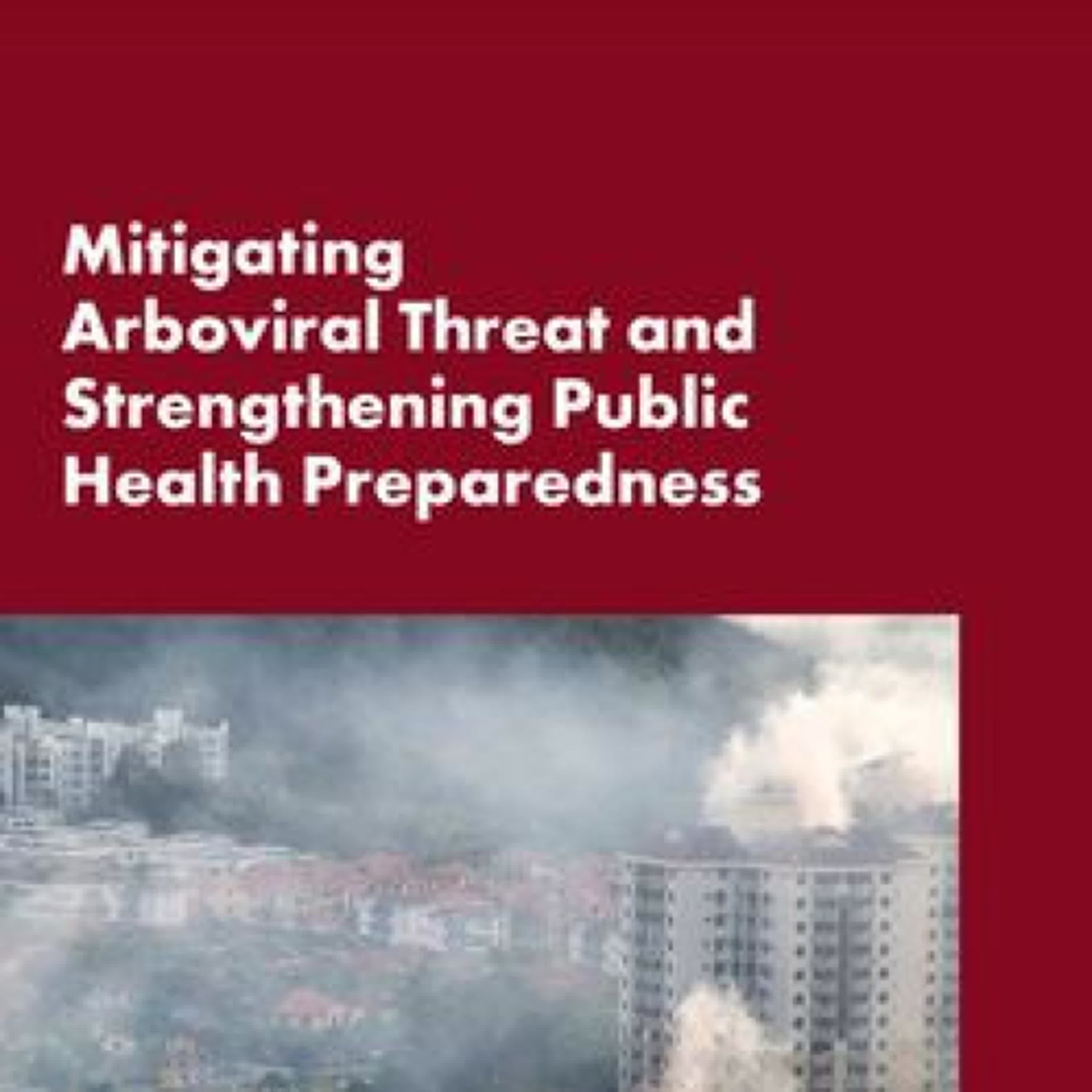 Mitigating Arboviral Threat and Strengthening Public Health Preparedness